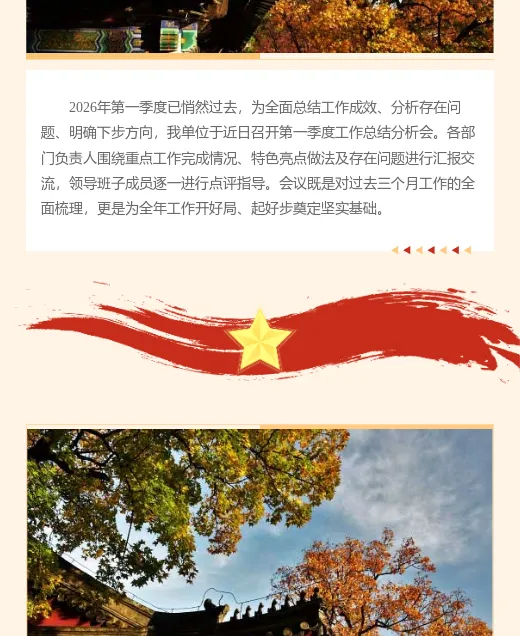 2026年第一季度已悄然过去，为全面总结工作成效、分析存在问题、明确下步方向，我单位于近日召开第一季度工作总结分析会。各部门负责人围绕重点工作完成情况、特色亮点做法及存在问题进行汇报交流，领导班子成员逐一进行点评指导。会议既是对过去三个月工作的全面梳理，更是为全年工作开好局、起好步奠定坚实基础。